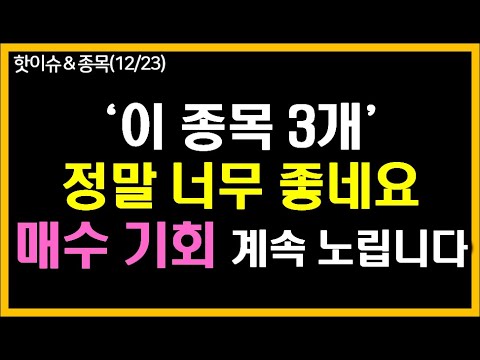 핫이슈 & 종목(12/23)

‘이 종목 3개’
정말 너무 좋네요
매수 기회 계속 노립니다